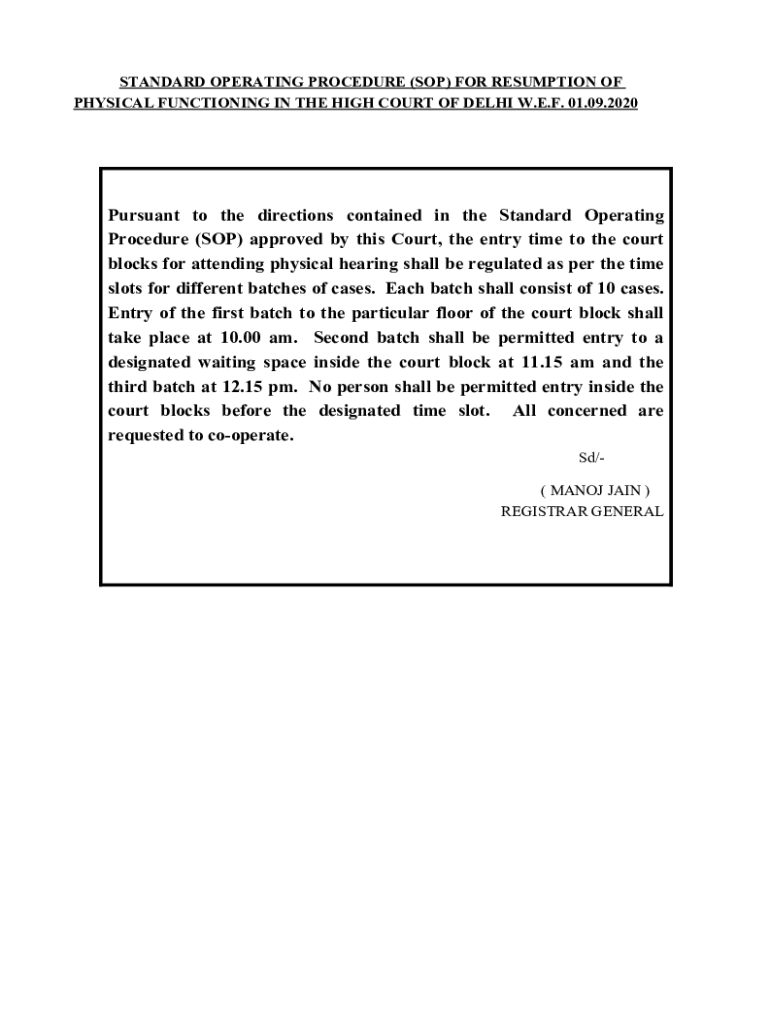 STANDARD OPERATING PROCEDURE (SOP) FOR RESUMPTION OF PHYSICAL FUNCTIONING IN THE HIGH COURT OF DELHI W.E.F. 01.09.2020

Pursuant to the directions contained in the Standard Operating Procedure (SOP) approved by this Court, the entry time to the court blocks for attending physical hearing shall be regulated as per the time slots for different batches of cases. Each batch shall consist of 10 cases. Entry of the first batch to the particular floor of the court block shall take place at 10.00 am. Second batch shall be permitted entry to a designated waiting space inside the court block at 11.15 am and the third batch at 12.15 pm. No person shall be permitted entry inside the court blocks before the designated time slot. All concerned are requested to co-operate.

Sd/-

( MANOJ JAIN )
REGISTRAR GENERAL